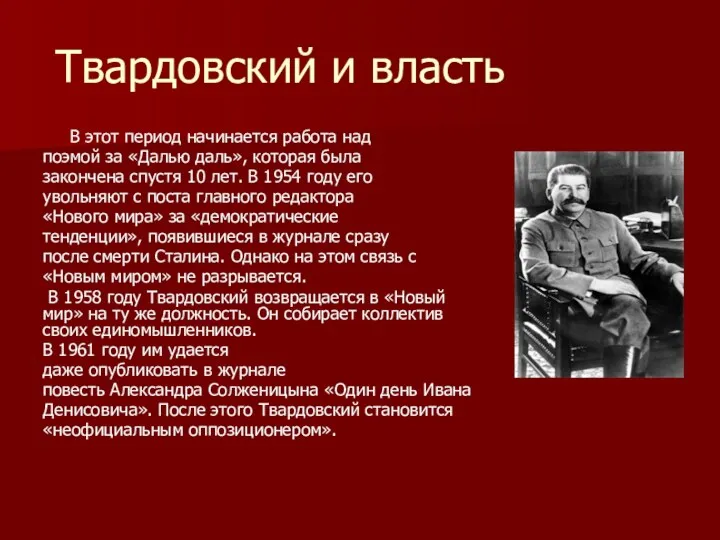 Твардовский и власть

В этот период начинается работа над поэмой за «Далью даль», которая была закончена спустя 10 лет. В 1954 году его увольняют с поста главного редактора «Нового мира» за «демократические тенденции», появившиеся в журнале сразу после смерти Сталина. Однако на этом связь с «Новым миром» не разрывается.

В 1958 году Твардовский возвращается в «Новый мир» на ту же должность. Он собирает коллектив своих единомышленников.

В 1961 году им удается даже опубликовать в журнале повесть Александра Солженицына «Один день Ивана Денисовича». После этого Твардовский становится «неофициальным оппозиционером».